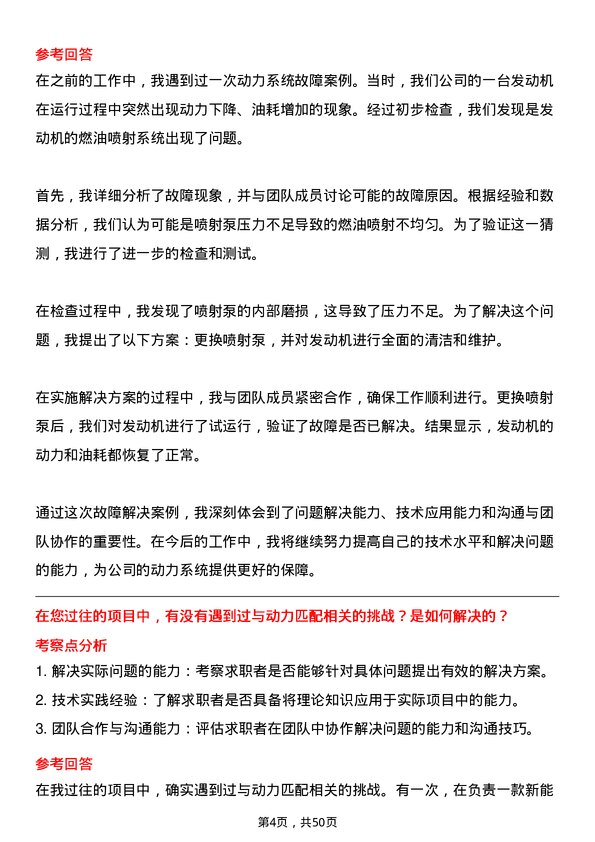 参考回答
在之前的工作中，我遇到过一次动力系统故障案例。当时，我们公司的一台发动机在运行过程中突然出现动力下降、油耗增加的现象。经过初步检查，我们发现是发动机的燃油喷射系统出现了问题。

首先，我详细分析了故障现象，并与团队成员讨论可能的故障原因。根据经验和数据分析，我们认为可能是喷射泵压力不足导致的燃油喷射不均匀。为了验证这一猜测，我进行了进一步的检查和测试。

在检查过程中，我发现了喷射泵的内部磨损，这导致了压力不足。为了解决这个问题，我提出了以下方案：更换喷射泵，并对发动机进行全面的清洁和维护。

在实施解决方案的过程中，我与团队成员紧密合作，确保工作顺利进行。更换喷射泵后，我们对发动机进行了试运行，验证了故障是否已解决。结果显示，发动机的动力和油耗都恢复了正常。

通过这次故障解决案例，我深刻体会到了问题解决能力、技术应用能力和沟通与团队协作的重要性。在今后的工作中，我将继续努力提高自己的技术水平和解决问题的能力，为公司的动力系统提供更好的保障。

在您过往的项目中，有没有遇到过与动力匹配相关的挑战？是如何解决的？
考察点分析
1. 解决实际问题的能力：考察求职者是否能够针对具体问题提出有效的解决方案。
2. 技术实践经验：了解求职者是否具备将理论知识应用于实际项目中的能力。
3. 团队合作与沟通能力：评估求职者在团队中协作解决问题的能力和沟通技巧。

参考回答
在我过往的项目中，确实遇到过与动力匹配相关的挑战。有一次，在负责一款新能

第4页，共50页